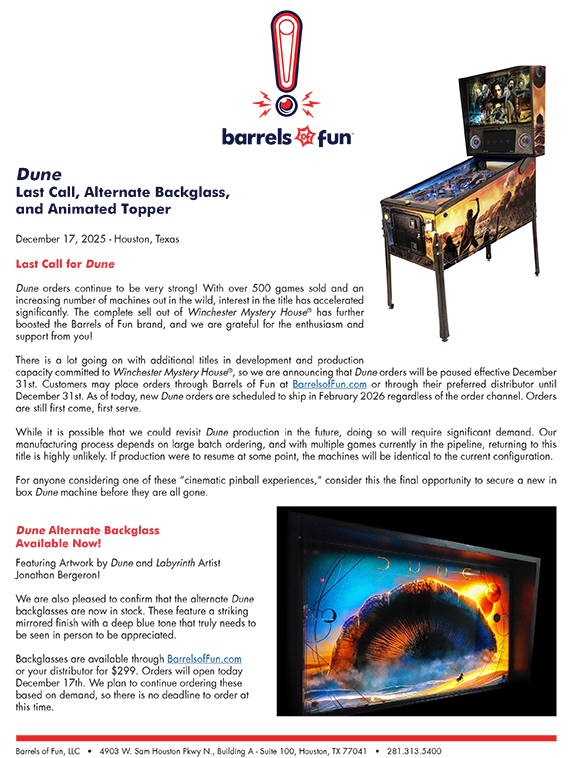 barrels of fun

Dune
Last Call, Alternate Backglass, and Animated Topper

December 17, 2025 - Houston, Texas

Last Call for Dune

Dune orders continue to be very strong! With over 500 games sold and an increasing number of machines out in the wild, interest in the title has accelerated significantly. The complete sell out of Winchester Mystery House® has further boosted the Barrels of Fun brand, and we are grateful for the enthusiasm and support from you!

There is a lot going on with additional titles in development and production capacity committed to Winchester Mystery House®, so we are announcing that Dune orders will be paused effective December 31st. Customers may place orders through Barrels of Fun at BarrelsofFun.com or through their preferred distributor until December 31st. As of today, new Dune orders are scheduled to ship in February 2026 regardless of the order channel. Orders are still first come, first serve.

While it is possible that we could revisit Dune production in the future, doing so will require significant demand. Our manufacturing process depends on large batch ordering, and with multiple games currently in the pipeline, returning to this title is highly unlikely. If production were to resume at some point, the machines will be identical to the current configuration.

For anyone considering one of these "cinematic pinball experiences," consider this the final opportunity to secure a new in box Dune machine before they are all gone.

Dune Alternate Backglass Available Now!

Featuring Artwork by Dune and Labyrinth Artist Jonathan Bergeron!

We are also pleased to confirm that the alternate Dune backglasses are now in stock. These feature a striking mirrored finish with a deep blue tone that truly needs to be seen in person to be appreciated.

Backglasses are available through BarrelsofFun.com or your distributor for $299. Orders will open today December 17th. We plan to continue ordering these based on demand, so there is no deadline to order at this time.

DUNE

Barrels of Fun, LLC • 4903 W. Sam Houston Pkwy N., Building A - Suite 100, Houston, TX 77041 • 281.313.5400